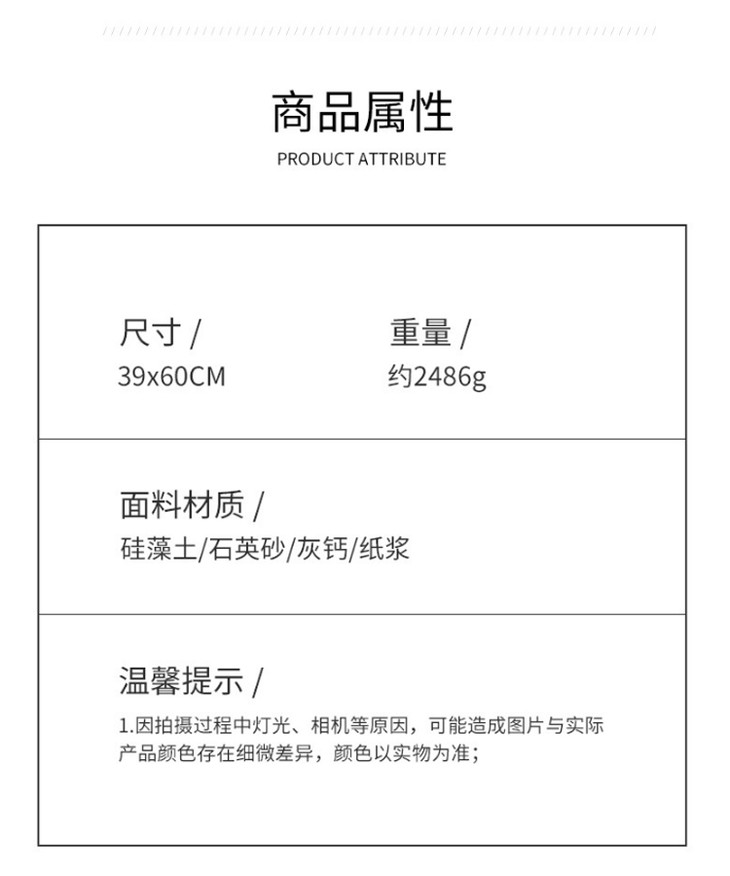 商品属性
PRODUCT ATTRIBUTE

尺寸 /
39x60CM

重量 /
约2486g

面料材质 /
硅藻土/石英砂/灰钙/纸浆

温馨提示 /
1.因拍摄过程中灯光、相机等原因，可能造成图片与实际产品颜色存在细微差异，颜色以实物为准；